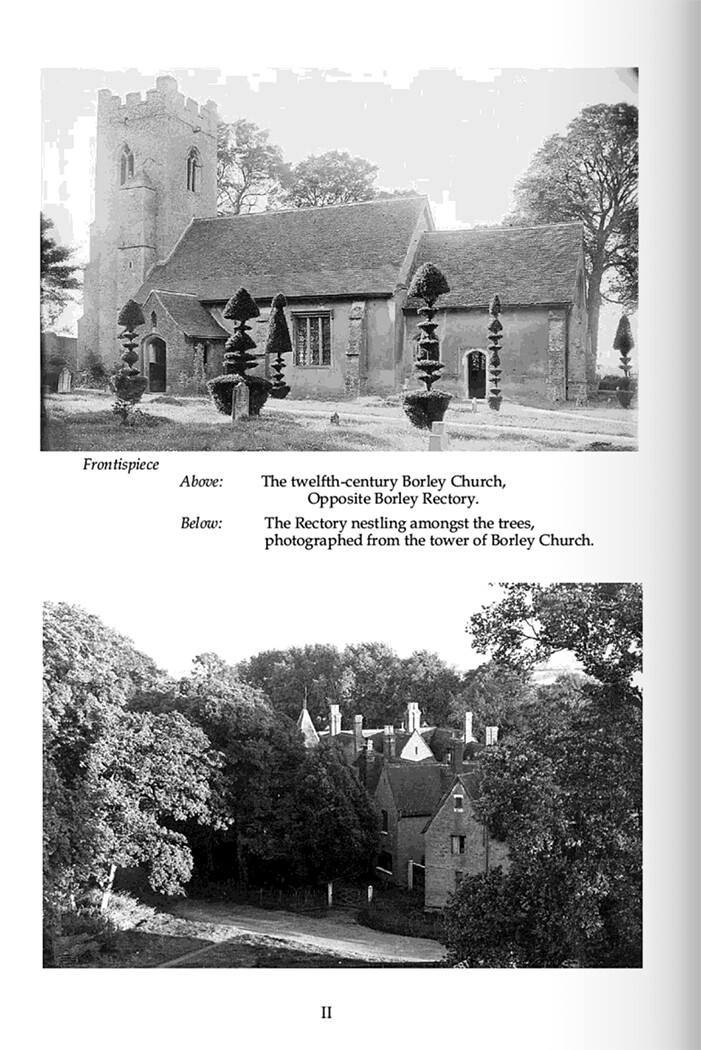 Frontispiece

Above: The twelfth-century Borley Church, Opposite Borley Rectory.

Below: The Rectory nestling amongst the trees, photographed from the tower of Borley Church.

II